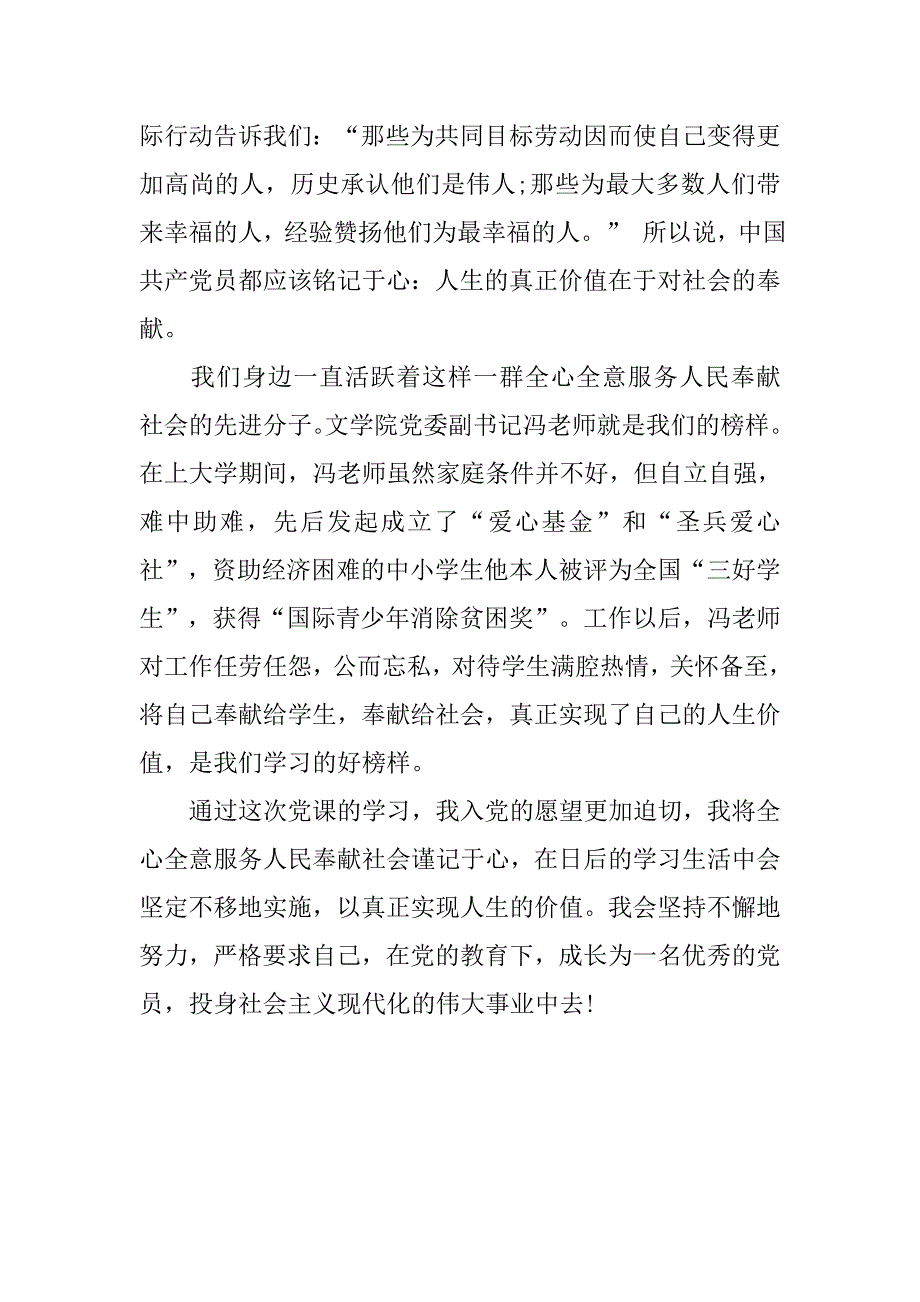 际行动告诉我们：“那些为共同目标劳动因而使自己变得更加高尚的人，历史承认他们是伟人;那些为最大多数人们带来幸福的人，经验赞扬他们为最幸福的人。” 所以说，中国共产党员都应该铭记于心：人生的真正价值在于对社会的奉献。

我们身边一直活跃着这样一群全心全意服务人民奉献社会的先进分子。文学院党委副书记冯老师就是我们的榜样。在上大学期间，冯老师虽然家庭条件并不好，但自立自强，难中助难，先后发起成立了“爱心基金”和“圣兵爱心社”，资助经济困难的中小学生他本人被评为全国“三好学生”，获得“国际青少年消除贫困奖”。工作以后，冯老师对工作任劳任怨，公而忘私，对待学生满腔热情，关怀备至，将自己奉献给学生，奉献给社会，真正实现了自己的人生价值，是我们学习的好榜样。

通过这次党课的学习，我入党的愿望更加迫切，我将全心全意服务人民奉献社会谨记于心，在日后的学习生活中会坚定不移地实施，以真正实现人生的价值。我会坚持不懈地努力，严格要求自己，在党的教育下，成长为一名优秀的党员，投身社会主义现代化的伟大事业中去!